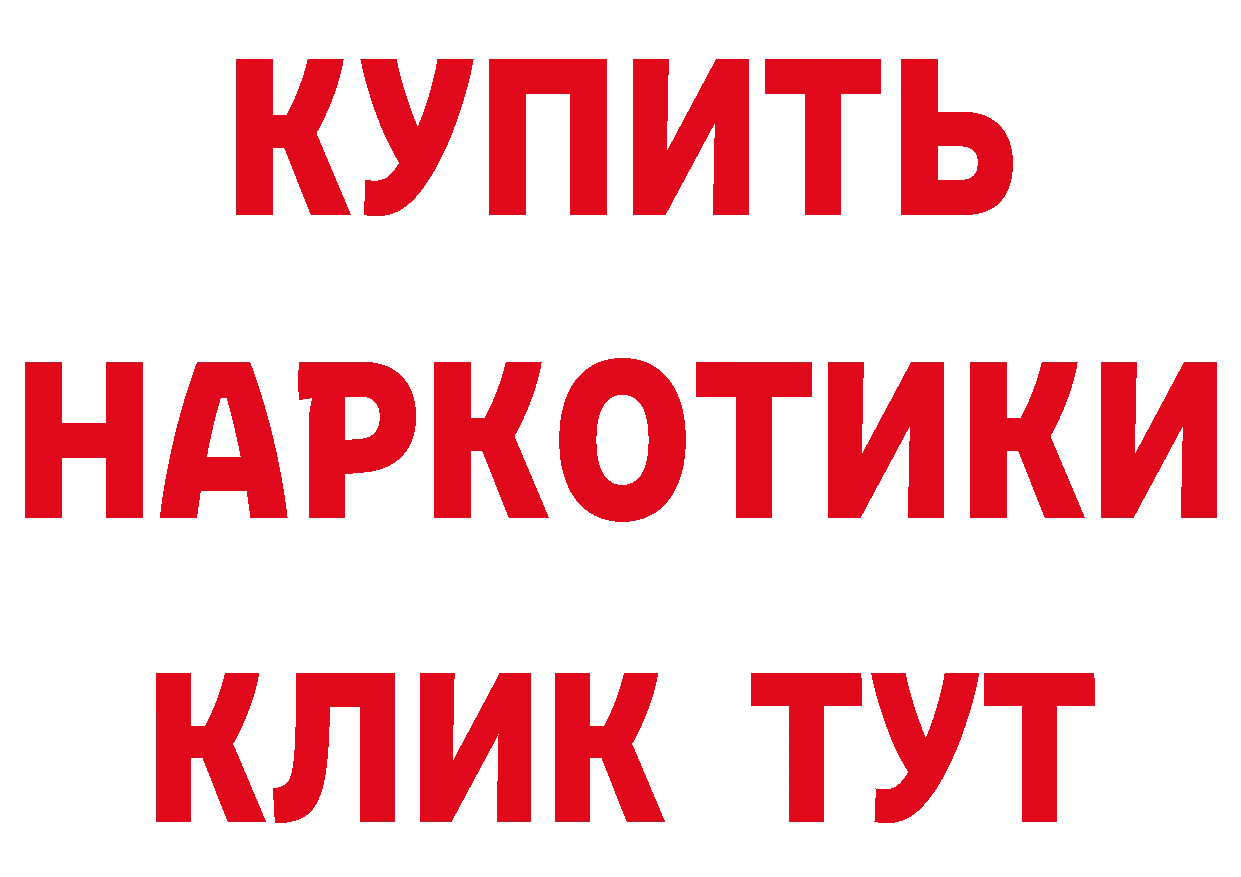 КУПИТЬ
НАРКОТИКИ
КЛИК ТУТ